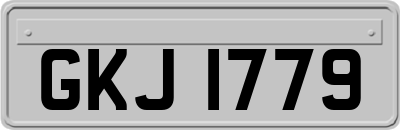 GKJ 1779